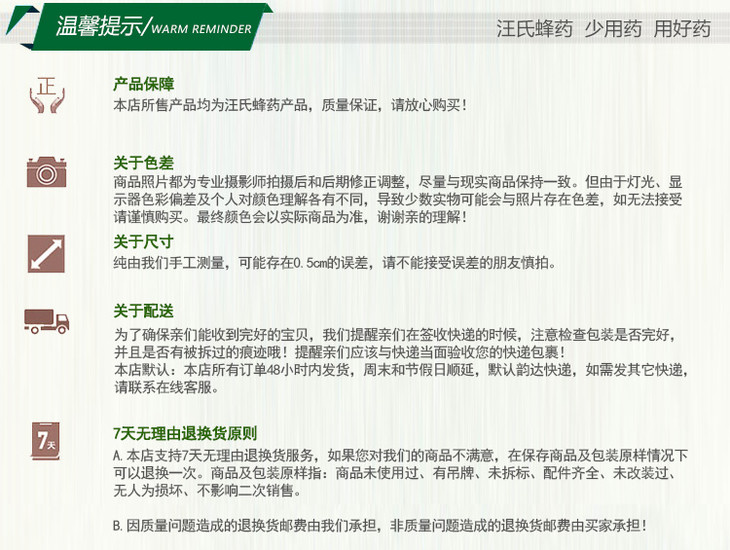 温馨提示/WARM REMINDER

汪氏蜂药 少用药 用好药

正

产品保障

本店所售产品均为汪氏蜂药产品，质量保证，请放心购买！

关于色差

商品照片都为专业摄影师拍摄后和后期修正调整，尽量与现实商品保持一致。但由于灯光、显示器色彩偏差及个人对颜色理解各有不同，导致少数实物可能会与照片存在色差，如无法接受请谨慎购买。最终颜色会以实际商品为准，谢谢亲的理解！

关于尺寸

纯由我们手工测量，可能存在0.5cm的误差，请不能接受误差的朋友慎拍。

关于配送

为了确保亲们能收到完好的宝贝，我们提醒亲们在签收快递的时候，注意检查包装是否完好，并且是否有被拆过的痕迹哦！提醒亲们应该与快递当面验收您的快递包裹！
本店默认：本店所有订单48小时内发货，周末和节假日顺延，默认韵达快递，如需发其它快递，请联系在线客服。

7天

7天无理由退换货原则

A.本店支持7天无理由退换货服务，如果您对我们的商品不满意，在保存商品及包装原样情况下可以退换一次。商品及包装原样指：商品未使用过、有吊牌、未拆标、配件齐全、未改装过、无人为损坏、不影响二次销售。

B.因质量问题造成的退换货邮费由我们承担，非质量问题造成的退换货邮费由买家承担！